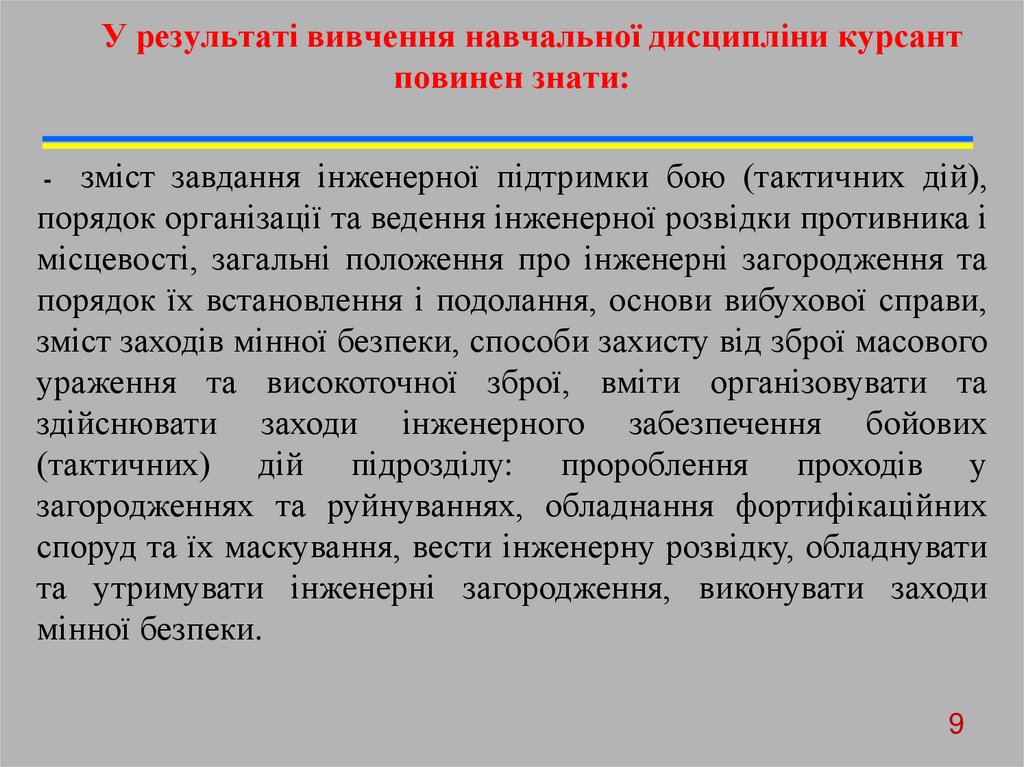 У результаті вивчення навчальної дисципліни курсант повинен знати:

- зміст завдання інженерної підтримки бою (тактичних дій), порядок організації та ведення інженерної розвідки противника і місцевості, загальні положення про інженерні загородження та порядок їх встановлення і подолання, основи вибухової справи, зміст заходів мінної безпеки, способи захисту від зброї масового ураження та високоточної зброї, вміти організовувати та здійснювати заходи інженерного забезпечення бойових (тактичних) дій підрозділу: пророблення проходів у загородженнях та руйнуваннях, обладнання фортифікаційних споруд та їх маскування, вести інженерну розвідку, обладнувати та утримувати інженерні загородження, виконувати заходи мінної безпеки.

9